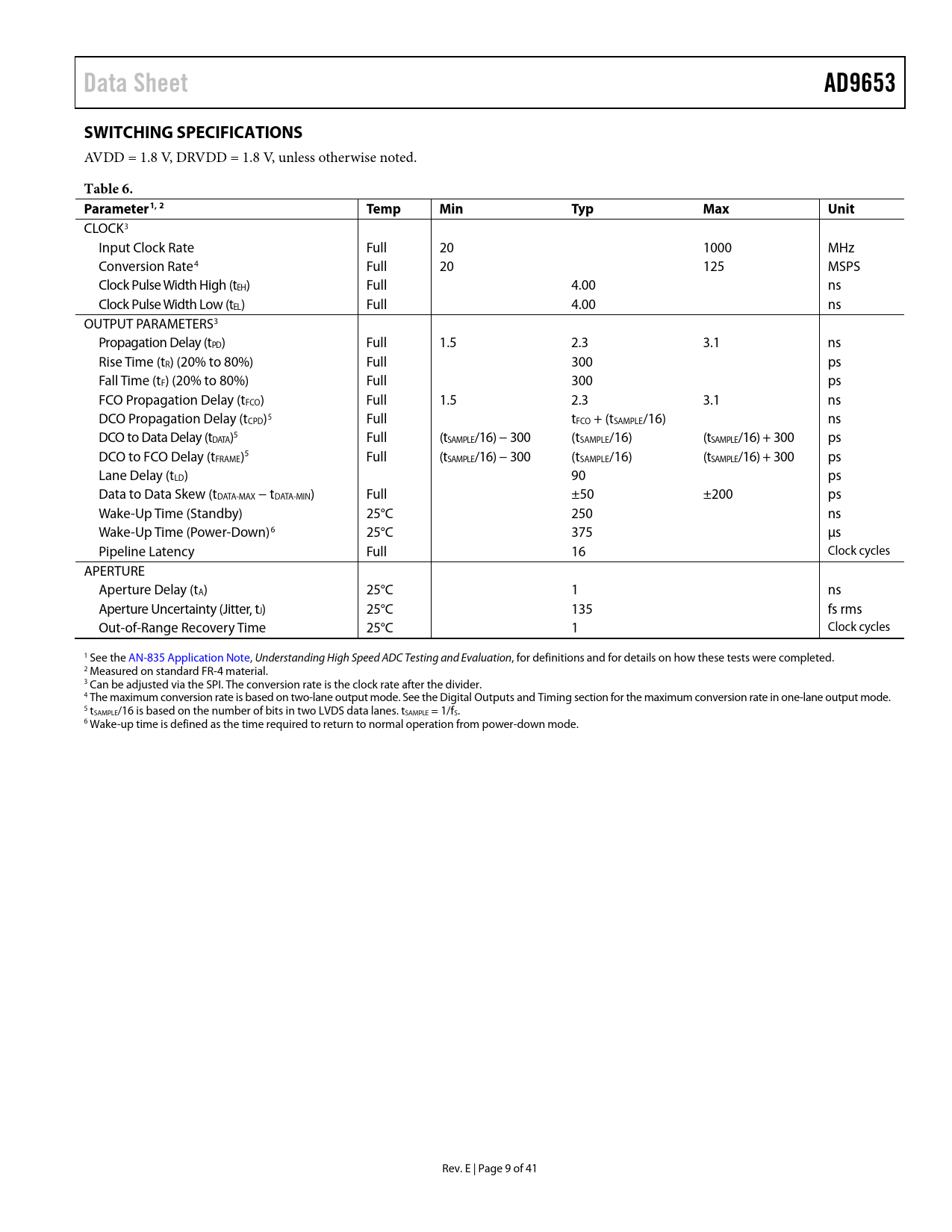 Data Sheet AD9653

SWITCHING SPECIFICATIONS

AVDD = 1.8 V, DRVDD = 1.8 V, unless otherwise noted.

Table 6.

| Parameter$^{1, 2}$ | Temp | Min | Typ | Max | Unit |
|---|---|---|---|---|---|
| CLOCK$^3$ | | | | | |
| Input Clock Rate | Full | 20 | | 1000 | MHz |
| Conversion Rate$^4$ | Full | 20 | | 125 | MSPS |
| Clock Pulse Width High ($t_{EH}$) | Full | | 4.00 | | ns |
| Clock Pulse Width Low ($t_{EL}$) | Full | | 4.00 | | ns |
| OUTPUT PARAMETERS$^3$ | | | | | |
| Propagation Delay ($t_{PD}$) | Full | 1.5 | 2.3 | 3.1 | ns |
| Rise Time ($t_R$) (20% to 80%) | Full | | 300 | | ps |
| Fall Time ($t_F$) (20% to 80%) | Full | | 300 | | ps |
| FCO Propagation Delay ($t_{FCO}$) | Full | 1.5 | 2.3 | 3.1 | ns |
| DCO Propagation Delay ($t_{CPD}$)$^5$ | Full | | $t_{FCO}$ + ($t_{SAMPLE}$/16) | | ns |
| DCO to Data Delay ($t_{DATA}$)$^5$ | Full | ($t_{SAMPLE}$/16) − 300 | ($t_{SAMPLE}$/16) | ($t_{SAMPLE}$/16) + 300 | ps |
| DCO to FCO Delay ($t_{FRAME}$)$^5$ | Full | ($t_{SAMPLE}$/16) − 300 | ($t_{SAMPLE}$/16) | ($t_{SAMPLE}$/16) + 300 | ps |
| Lane Delay ($t_{LD}$) | | | 90 | | ps |
| Data to Data Skew ($t_{DATA-MAX}$ − $t_{DATA-MIN}$) | Full | | ±50 | ±200 | ps |
| Wake-Up Time (Standby) | 25°C | | 250 | | ns |
| Wake-Up Time (Power-Down)$^6$ | 25°C | | 375 | | µs |
| Pipeline Latency | Full | | 16 | | Clock cycles |
| APERTURE | | | | | |
| Aperture Delay ($t_A$) | 25°C | | 1 | | ns |
| Aperture Uncertainty (Jitter, $t_J$) | 25°C | | 135 | | fs rms |
| Out-of-Range Recovery Time | 25°C | | 1 | | Clock cycles |

$^1$ See the AN-835 Application Note, Understanding High Speed ADC Testing and Evaluation, for definitions and for details on how these tests were completed.
$^2$ Measured on standard FR-4 material.
$^3$ Can be adjusted via the SPI. The conversion rate is the clock rate after the divider.
$^4$ The maximum conversion rate is based on two-lane output mode. See the Digital Outputs and Timing section for the maximum conversion rate in one-lane output mode.
$^5$ $t_{SAMPLE}$/16 is based on the number of bits in two LVDS data lanes. $t_{SAMPLE}$ = 1/$f_S$.
$^6$ Wake-up time is defined as the time required to return to normal operation from power-down mode.

Rev. E | Page 9 of 41